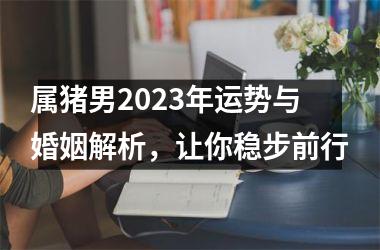 属猪男2023年运势与婚姻解析，让你稳步前行